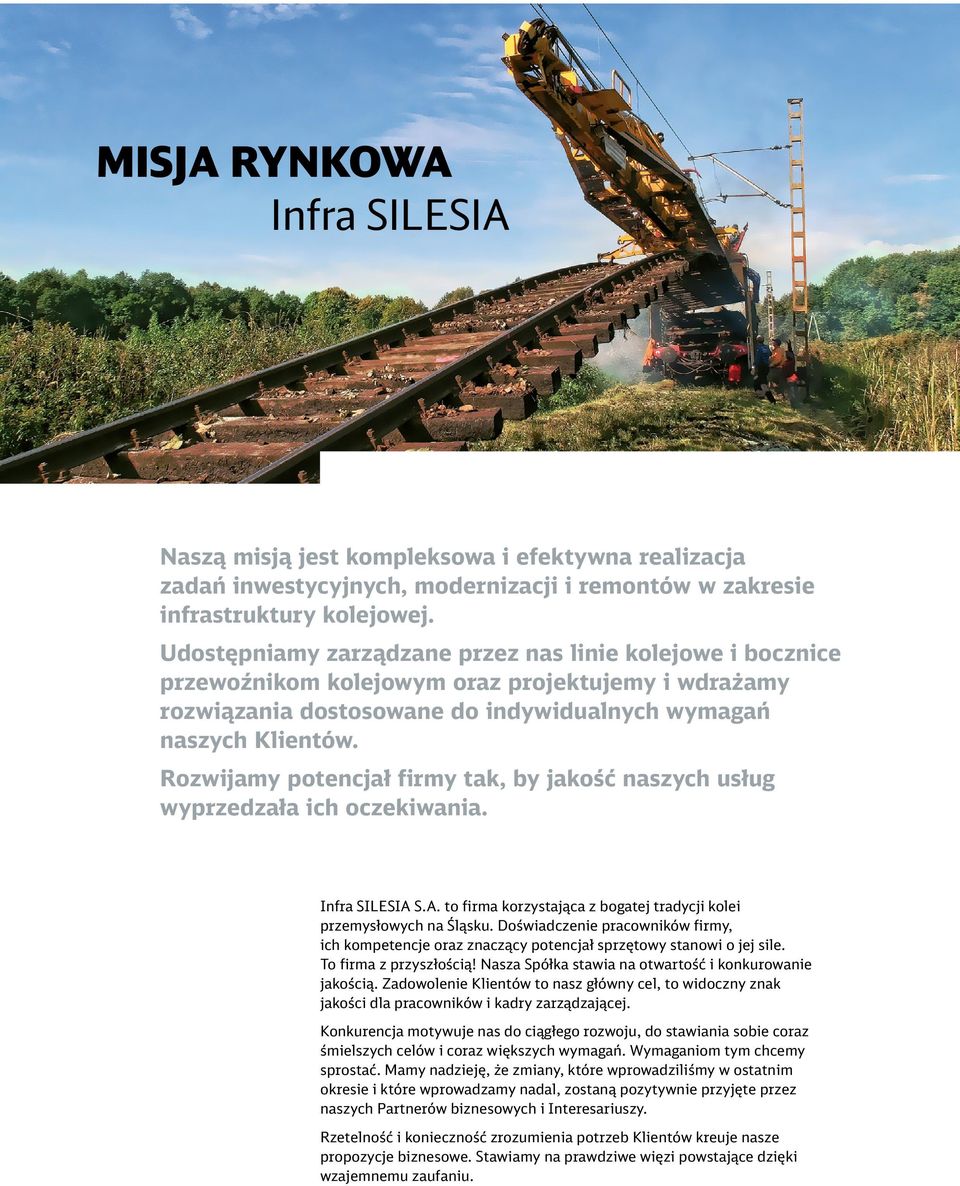 MISJA RYNKOWA
Infra SILESIA

Naszą misją jest kompleksowa i efektywna realizacja zadań inwestycyjnych, modernizacji i remontów w zakresie infrastruktury kolejowej.

Udostępniamy zarządzane przez nas linie kolejowe i bocznice przewoźnikom kolejowym oraz projektujemy i wdrażamy rozwiązania dostosowane do indywidualnych wymagań naszych Klientów.

Rozwijamy potencjał firmy tak, by jakość naszych usług wyprzedzała ich oczekiwania.

Infra SILESIA S.A. to firma korzystająca z bogatej tradycji kolei przemysłowych na Śląsku. Doświadczenie pracowników firmy, ich kompetencje oraz znaczący potencjał sprzętowy stanowi o jej sile. To firma z przyszłością! Nasza Spółka stawia na otwartość i konkurowanie jakością. Zadowolenie Klientów to nasz główny cel, to widoczny znak jakości dla pracowników i kadry zarządzającej.

Konkurencja motywuje nas do ciągłego rozwoju, do stawiania sobie coraz śmielszych celów i coraz większych wymagań. Wymaganiom tym chcemy sprostać. Mamy nadzieję, że zmiany, które wprowadziliśmy w ostatnim okresie i które wprowadzamy nadal, zostaną pozytywnie przyjęte przez naszych Partnerów biznesowych i Interesariuszy.

Rzetelność i konieczność zrozumienia potrzeb Klientów kreuje nasze propozycje biznesowe. Stawiamy na prawdziwe więzi powstające dzięki wzajemnemu zaufaniu.